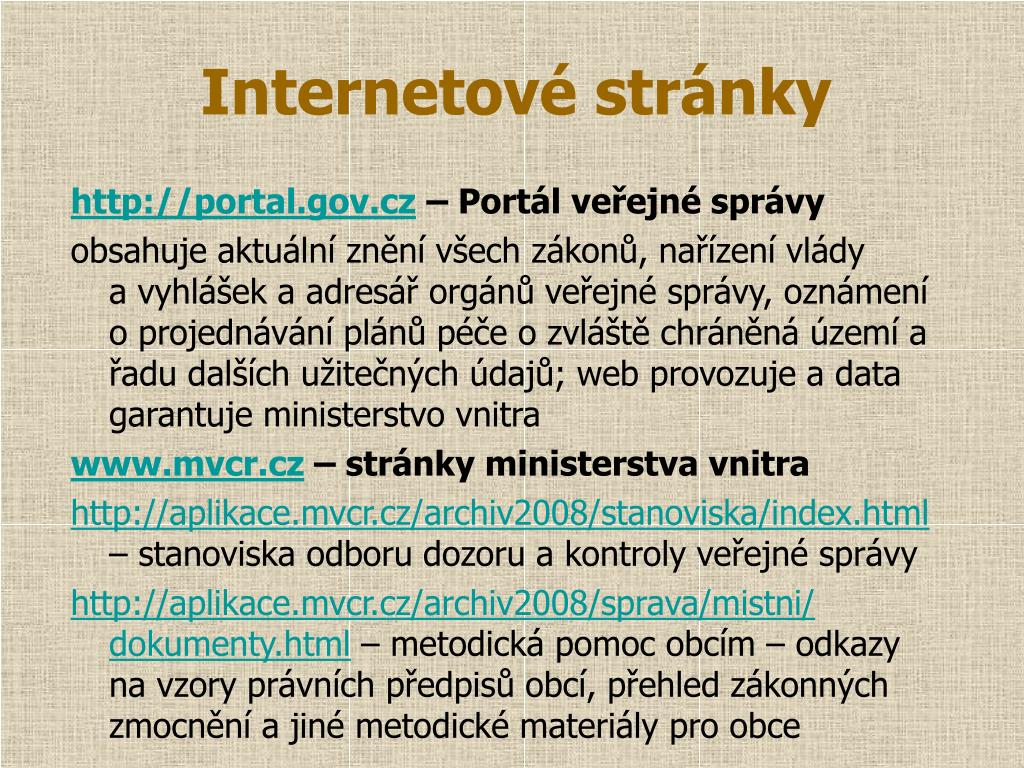 Internetové stránky

http://portal.gov.cz – Portál veřejné správy

obsahuje aktuální znění všech zákonů, nařízení vlády a vyhlášek a adresář orgánů veřejné správy, oznámení o projednávání plánů péče o zvláště chráněná území a řadu dalších užitečných údajů; web provozuje a data garantuje ministerstvo vnitra

www.mvcr.cz – stránky ministerstva vnitra

http://aplikace.mvcr.cz/archiv2008/stanoviska/index.html – stanoviska odboru dozoru a kontroly veřejné správy

http://aplikace.mvcr.cz/archiv2008/sprava/mistni/dokumenty.html – metodická pomoc obcím – odkazy na vzory právních předpisů obcí, přehled zákonných zmocnění a jiné metodické materiály pro obce